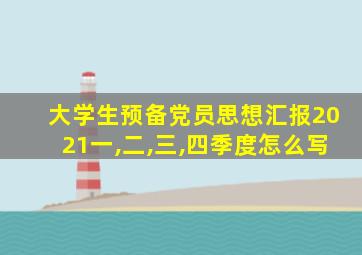 大学生预备党员思想汇报2021一,二,三,四季度怎么写